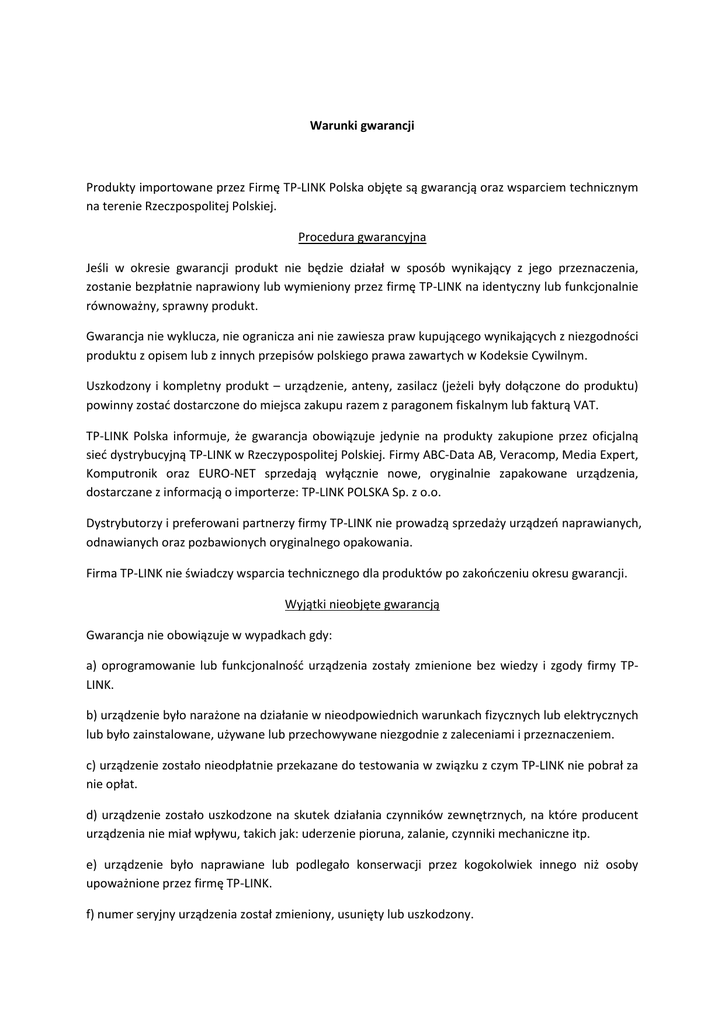 Warunki gwarancji

Produkty importowane przez Firmę TP-LINK Polska objęte są gwarancją oraz wsparciem technicznym na terenie Rzeczpospolitej Polskiej.

Procedura gwarancyjna

Jeśli w okresie gwarancji produkt nie będzie działał w sposób wynikający z jego przeznaczenia, zostanie bezpłatnie naprawiony lub wymieniony przez firmę TP-LINK na identyczny lub funkcjonalnie równoważny, sprawny produkt.

Gwarancja nie wyklucza, nie ogranicza ani nie zawiesza praw kupującego wynikających z niezgodności produktu z opisem lub z innych przepisów polskiego prawa zawartych w Kodeksie Cywilnym.

Uszkodzony i kompletny produkt – urządzenie, anteny, zasilacz (jeżeli były dołączone do produktu) powinny zostać dostarczone do miejsca zakupu razem z paragonem fiskalnym lub fakturą VAT.

TP-LINK Polska informuje, że gwarancja obowiązuje jedynie na produkty zakupione przez oficjalną sieć dystrybucyjną TP-LINK w Rzeczypospolitej Polskiej. Firmy ABC-Data AB, Veracomp, Media Expert, Komputronik oraz EURO-NET sprzedają wyłącznie nowe, oryginalnie zapakowane urządzenia, dostarczane z informacją o importerze: TP-LINK POLSKA Sp. z o.o.

Dystrybutorzy i preferowani partnerzy firmy TP-LINK nie prowadzą sprzedaży urządzeń naprawianych, odnawianych oraz pozbawionych oryginalnego opakowania.

Firma TP-LINK nie świadczy wsparcia technicznego dla produktów po zakończeniu okresu gwarancji.

Wyjątki nieobjęte gwarancją

Gwarancja nie obowiązuje w wypadkach gdy:

a) oprogramowanie lub funkcjonalność urządzenia zostały zmienione bez wiedzy i zgody firmy TP-LINK.

b) urządzenie było narażone na działanie w nieodpowiednich warunkach fizycznych lub elektrycznych lub było zainstalowane, używane lub przechowywane niezgodnie z zaleceniami i przeznaczeniem.

c) urządzenie zostało nieodpłatnie przekazane do testowania w związku z czym TP-LINK nie pobrał za nie opłat.

d) urządzenie zostało uszkodzone na skutek działania czynników zewnętrznych, na które producent urządzenia nie miał wpływu, takich jak: uderzenie pioruna, zalanie, czynniki mechaniczne itp.

e) urządzenie było naprawiane lub podlegało konserwacji przez kogokolwiek innego niż osoby upoważnione przez firmę TP-LINK.

f) numer seryjny urządzenia został zmieniony, usunięty lub uszkodzony.